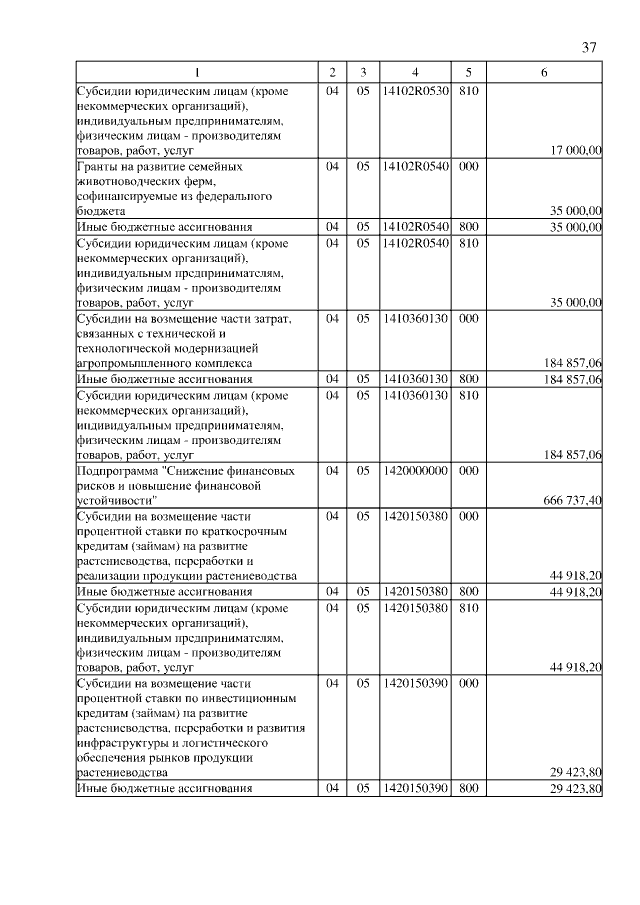 37

| 1 | 2 | 3 | 4 | 5 | 6 |
|---|---|---|---|---|---|
| Субсидии юридическим лицам (кроме некоммерческих организаций), индивидуальным предпринимателям, физическим лицам - производителям товаров, работ, услуг | 04 | 05 | 14102R0530 | 810 | 17 000,00 |
| Гранты на развитие семейных животноводческих ферм, софинансируемые из федерального бюджета | 04 | 05 | 14102R0540 | 000 | 35 000,00 |
| Иные бюджетные ассигнования | 04 | 05 | 14102R0540 | 800 | 35 000,00 |
| Субсидии юридическим лицам (кроме некоммерческих организаций), индивидуальным предпринимателям, физическим лицам - производителям товаров, работ, услуг | 04 | 05 | 14102R0540 | 810 | 35 000,00 |
| Субсидии на возмещение части затрат, связанных с технической и технологической модернизацией агропромышленного комплекса | 04 | 05 | 1410360130 | 000 | 184 857,06 |
| Иные бюджетные ассигнования | 04 | 05 | 1410360130 | 800 | 184 857,06 |
| Субсидии юридическим лицам (кроме некоммерческих организаций), индивидуальным предпринимателям, физическим лицам - производителям товаров, работ, услуг | 04 | 05 | 1410360130 | 810 | 184 857,06 |
| Подпрограмма "Снижение финансовых рисков и повышение финансовой устойчивости" | 04 | 05 | 1420000000 | 000 | 666 737,40 |
| Субсидии на возмещение части процентной ставки по краткосрочным кредитам (займам) на развитие растениеводства, переработки и реализации продукции растениеводства | 04 | 05 | 1420150380 | 000 | 44 918,20 |
| Иные бюджетные ассигнования | 04 | 05 | 1420150380 | 800 | 44 918,20 |
| Субсидии юридическим лицам (кроме некоммерческих организаций), индивидуальным предпринимателям, физическим лицам - производителям товаров, работ, услуг | 04 | 05 | 1420150380 | 810 | 44 918,20 |
| Субсидии на возмещение части процентной ставки по инвестиционным кредитам (займам) на развитие растениеводства, переработки и развития инфраструктуры и логистического обеспечения рынков продукции растениеводства | 04 | 05 | 1420150390 | 000 | 29 423,80 |
| Иные бюджетные ассигнования | 04 | 05 | 1420150390 | 800 | 29 423,80 |